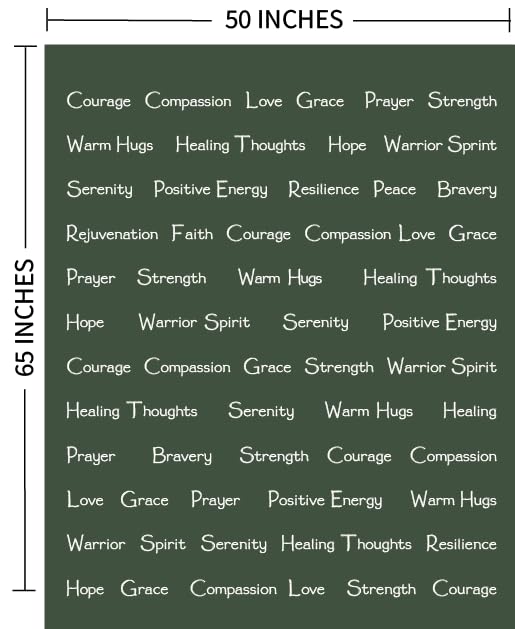 50 INCHES

65 INCHES

Courage Compassion Love Grace Prayer Strength

Warm Hugs Healing Thoughts Hope Warrior Sprint

Serenity Positive Energy Resilience Peace Bravery

Rejuvenation Faith Courage Compassion Love Grace

Prayer Strength Warm Hugs Healing Thoughts

Hope Warrior Spirit Serenity Positive Energy

Courage Compassion Grace Strength Warrior Spirit

Healing Thoughts Serenity Warm Hugs Healing

Prayer Bravery Strength Courage Compassion

Love Grace Prayer Positive Energy Warm Hugs

Warrior Spirit Serenity Healing Thoughts Resilience

Hope Grace Compassion Love Strength Courage